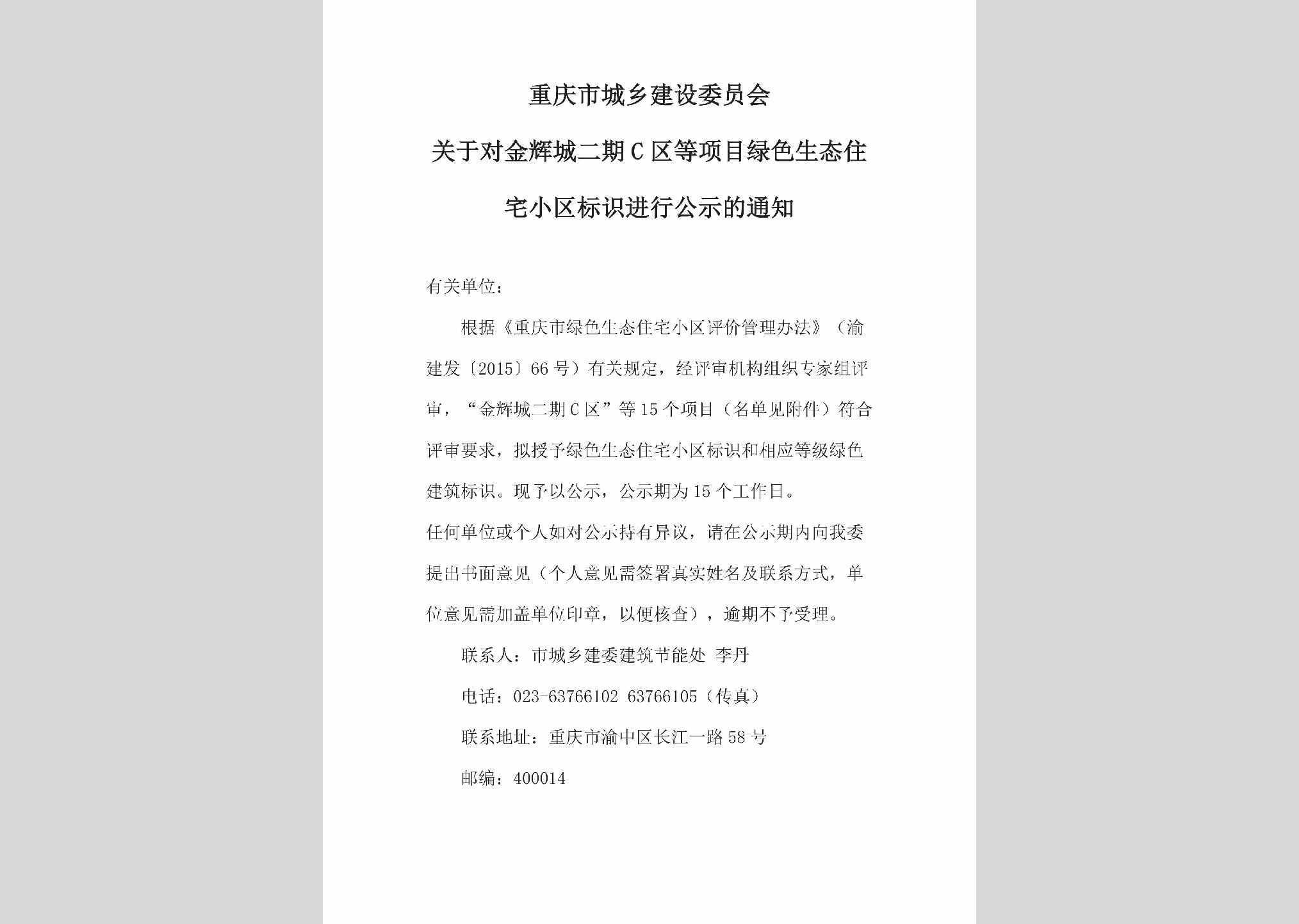 重庆市城乡建设委员会

关于对金辉城二期C区等项目绿色生态住宅小区标识进行公示的通知

有关单位：

根据《重庆市绿色生态住宅小区评价管理办法》（渝建发〔2015〕66号）有关规定，经评审机构组织专家组评审，“金辉城二期C区”等15个项目（名单见附件）符合评审要求，拟授予绿色生态住宅小区标识和相应等级绿色建筑标识。现予以公示，公示期为15个工作日。

任何单位或个人如对公示持有异议，请在公示期内向我委提出书面意见（个人意见需签署真实姓名及联系方式，单位意见需加盖单位印章，以便核查），逾期不予受理。

联系人：市城乡建委建筑节能处 李丹

电话：023-63766102 63766105（传真）

联系地址：重庆市渝中区长江一路58号

邮编：400014